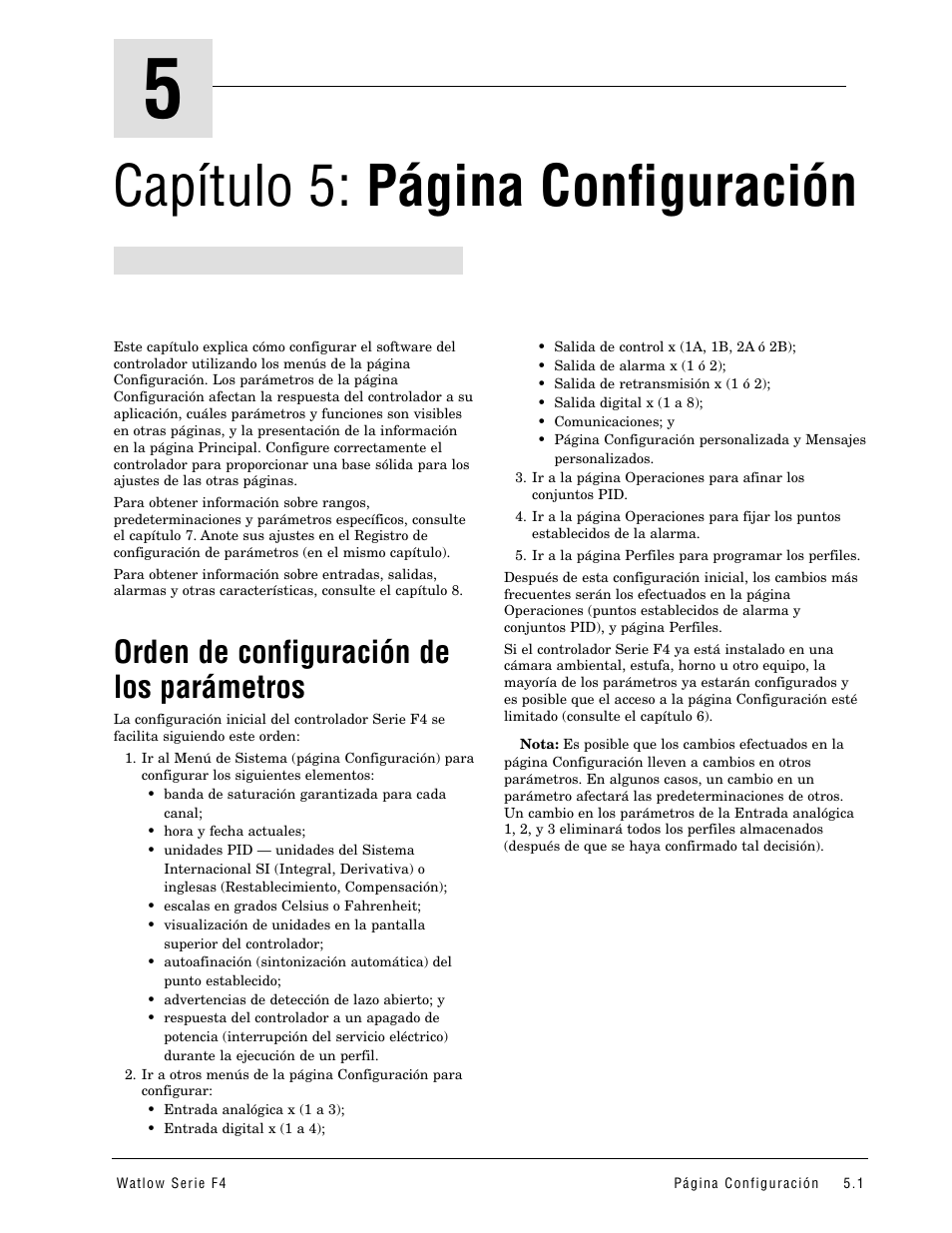 5

Capítulo 5: Página Configuración

Este capítulo explica cómo configurar el software del controlador utilizando los menús de la página Configuración. Los parámetros de la página Configuración afectan la respuesta del controlador a su aplicación, cuáles parámetros y funciones son visibles en otras páginas, y la presentación de la información en la página Principal. Configure correctamente el controlador para proporcionar una base sólida para los ajustes de las otras páginas.

Para obtener información sobre rangos, predeterminaciones y parámetros específicos, consulte el capítulo 7. Anote sus ajustes en el Registro de configuración de parámetros (en el mismo capítulo).

Para obtener información sobre entradas, salidas, alarmas y otras características, consulte el capítulo 8.

Orden de configuración de los parámetros

La configuración inicial del controlador Serie F4 se facilita siguiendo este orden:

1. Ir al Menú de Sistema (página Configuración) para configurar los siguientes elementos:
• banda de saturación garantizada para cada canal;
• hora y fecha actuales;
• unidades PID — unidades del Sistema Internacional SI (Integral, Derivativa) o inglesas (Restablecimiento, Compensación);
• escalas en grados Celsius o Fahrenheit;
• visualización de unidades en la pantalla superior del controlador;
• autoafinación (sintonización automática) del punto establecido;
• advertencias de detección de lazo abierto; y
• respuesta del controlador a un apagado de potencia (interrupción del servicio eléctrico) durante la ejecución de un perfil.
2. Ir a otros menús de la página Configuración para configurar:
• Entrada analógica x (1 a 3);
• Entrada digital x (1 a 4);
• Salida de control x (1A, 1B, 2A ó 2B);
• Salida de alarma x (1 ó 2);
• Salida de retransmisión x (1 ó 2);
• Salida digital x (1 a 8);
• Comunicaciones; y
• Página Configuración personalizada y Mensajes personalizados.
3. Ir a la página Operaciones para afinar los conjuntos PID.
4. Ir a la página Operaciones para fijar los puntos establecidos de la alarma.
5. Ir a la página Perfiles para programar los perfiles.

Después de esta configuración inicial, los cambios más frecuentes serán los efectuados en la página Operaciones (puntos establecidos de alarma y conjuntos PID), y página Perfiles.

Si el controlador Serie F4 ya está instalado en una cámara ambiental, estufa, horno u otro equipo, la mayoría de los parámetros ya estarán configurados y es posible que el acceso a la página Configuración esté limitado (consulte el capítulo 6).

Nota: Es posible que los cambios efectuados en la página Configuración lleven a cambios en otros parámetros. En algunos casos, un cambio en un parámetro afectará las predeterminaciones de otros. Un cambio en los parámetros de la Entrada analógica 1, 2, y 3 eliminará todos los perfiles almacenados (después de que se haya confirmado tal decisión).

Watlow Serie F4 Página Configuración 5.1